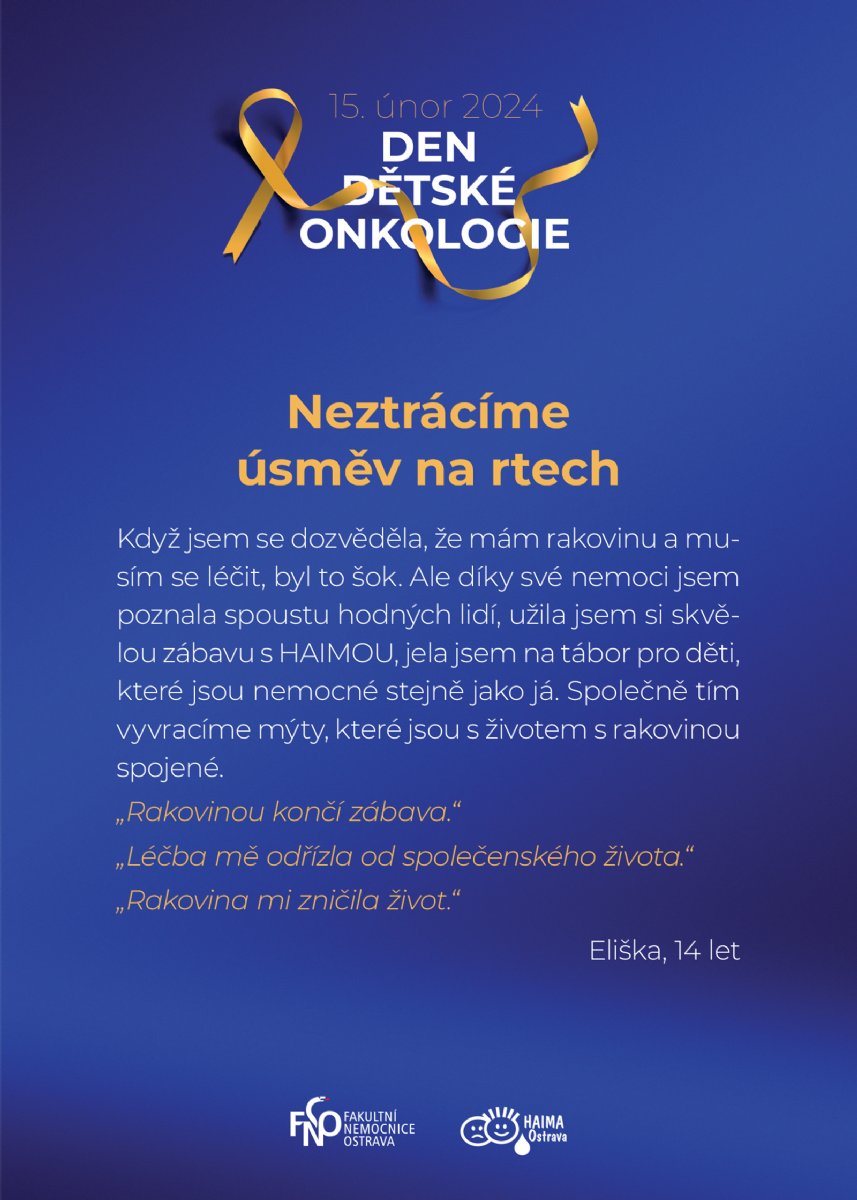 15. únor 2024
DEN DĚTSKÉ ONKOLOGIE

Neztrácíme úsměv na rtech

Když jsem se dozvěděla, že mám rakovinu a musím se léčit, byl to šok. Ale díky své nemoci jsem poznala spoustu hodných lidí, užila jsem si skvělou zábavu s HAIMOU, jela jsem na tábor pro děti, které jsou nemocné stejně jako já. Společně tím vyvracíme mýty, které jsou s životem s rakovinou spojené.

„Rakovinou končí zábava.“

„Léčba mě odřízla od společenského života.“

„Rakovina mi zničila život.“

Eliška, 14 let

FNO FAKULTNÍ NEMOCNICE OSTRAVA

HAIMA Ostrava